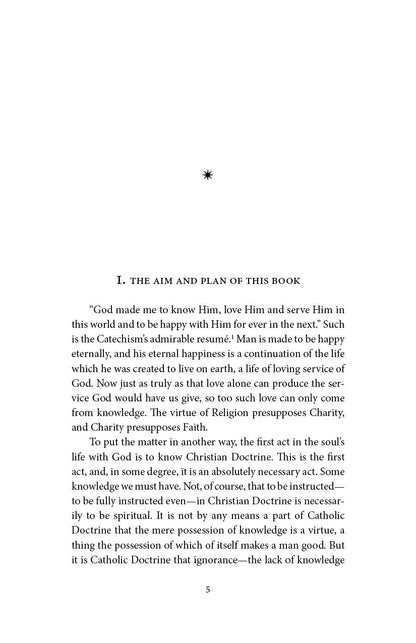 ✷

I. THE AIM AND PLAN OF THIS BOOK

"God made me to know Him, love Him and serve Him in this world and to be happy with Him for ever in the next." Such is the Catechism's admirable resumé.$^1$ Man is made to be happy eternally, and his eternal happiness is a continuation of the life which he was created to live on earth, a life of loving service of God. Now just as truly as that love alone can produce the service God would have us give, so too such love can only come from knowledge. The virtue of Religion presupposes Charity, and Charity presupposes Faith.

To put the matter in another way, the first act in the soul's life with God is to know Christian Doctrine. This is the first act, and, in some degree, it is an absolutely necessary act. Some knowledge we must have. Not, of course, that to be instructed—to be fully instructed even—in Christian Doctrine is necessarily to be spiritual. It is not by any means a part of Catholic Doctrine that the mere possession of knowledge is a virtue, a thing the possession of which of itself makes a man good. But it is Catholic Doctrine that ignorance—the lack of knowledge

5